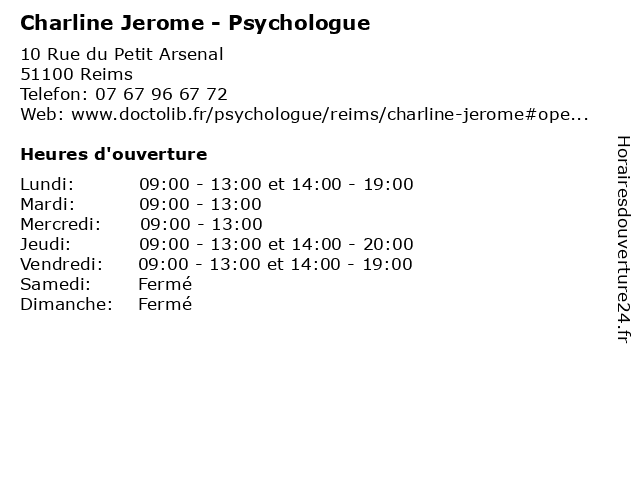 Charline Jerome - Psychologue

10 Rue du Petit Arsenal
51100 Reims
Telefon: 07 67 96 67 72
Web: www.doctolib.fr/psychologue/reims/charline-jerome#ope...

Heures d'ouverture

| | |
|---|---|
| Lundi: | 09:00 - 13:00 et 14:00 - 19:00 |
| Mardi: | 09:00 - 13:00 |
| Mercredi: | 09:00 - 13:00 |
| Jeudi: | 09:00 - 13:00 et 14:00 - 20:00 |
| Vendredi: | 09:00 - 13:00 et 14:00 - 19:00 |
| Samedi: | Fermé |
| Dimanche: | Fermé |

Horairesdouverture24.fr